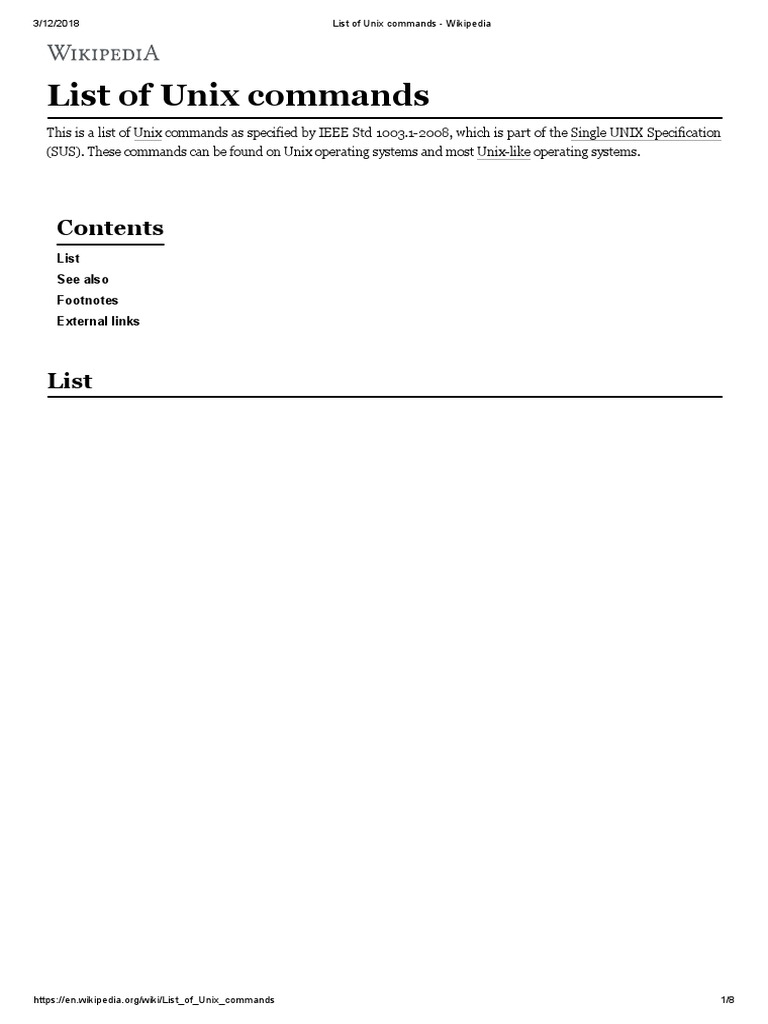 3/12/2018 List of Unix commands - Wikipedia

WIKIPEDIA

List of Unix commands

This is a list of Unix commands as specified by IEEE Std 1003.1-2008, which is part of the Single UNIX Specification (SUS). These commands can be found on Unix operating systems and most Unix-like operating systems.

Contents
List
See also
Footnotes
External links

List

https://en.wikipedia.org/wiki/List_of_Unix_commands 1/8